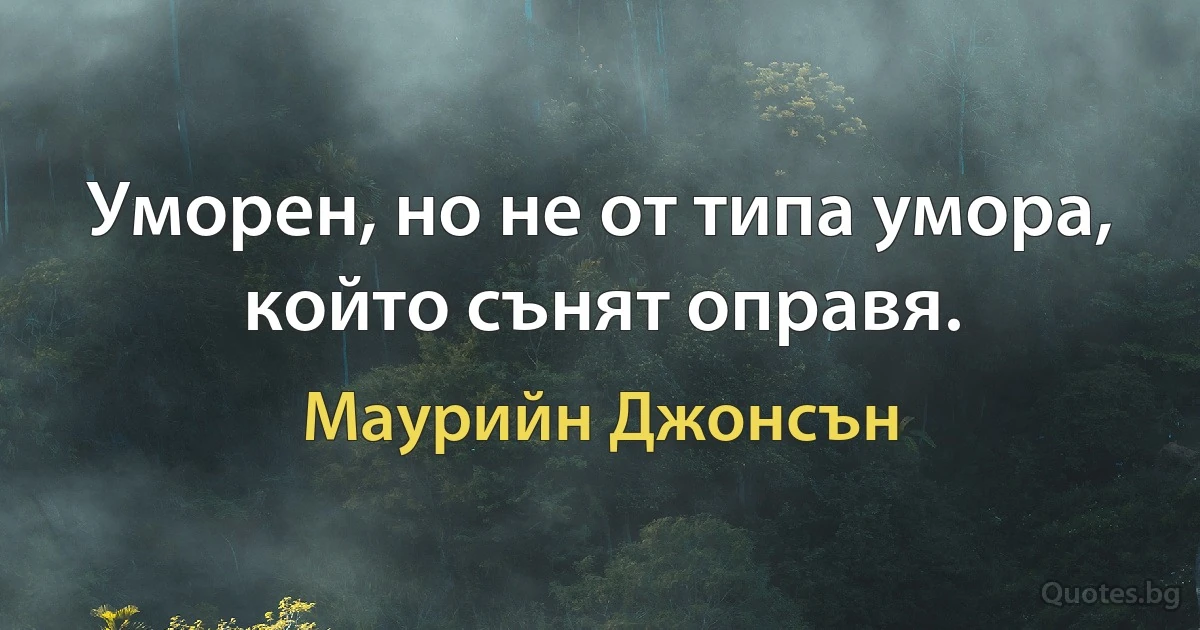 Уморен, но не от типа умора, който сънят оправя.

Маурийн Джонсън

Quotes.bg